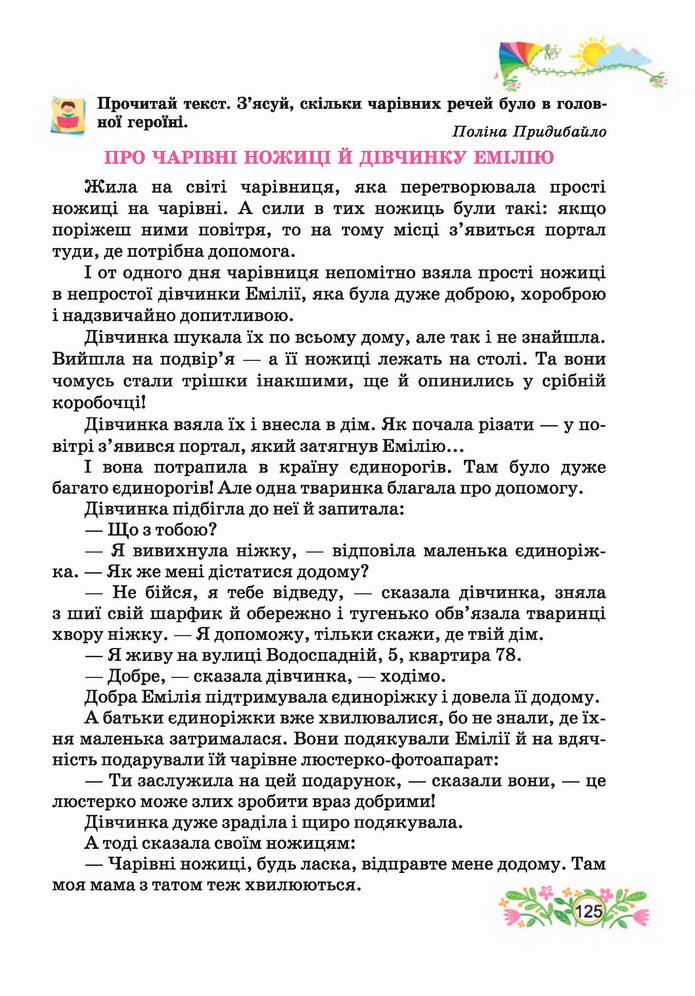 Прочитай текст. З'ясуй, скільки чарівних речей було в головної героїні.

Поліна Придибайло

ПРО ЧАРІВНІ НОЖИЦІ Й ДІВЧИНКУ ЕМІЛІЮ

Жила на світі чарівниця, яка перетворювала прості ножиці на чарівні. А сили в тих ножиць були такі: якщо поріжеш ними повітря, то на тому місці з'явиться портал туди, де потрібна допомога.

І от одного дня чарівниця непомітно взяла прості ножиці в непростої дівчинки Емілії, яка була дуже доброю, хороброю і надзвичайно допитливою.

Дівчинка шукала їх по всьому дому, але так і не знайшла. Вийшла на подвір'я — а її ножиці лежать на столі. Та вони чомусь стали трішки інакшими, ще й опинились у срібній коробочці!

Дівчинка взяла їх і внесла в дім. Як почала різати — у повітрі з'явився портал, який затягнув Емілію...

І вона потрапила в країну єдинорогів. Там було дуже багато єдинорогів! Але одна тваринка благала про допомогу.

Дівчинка підбігла до неї й запитала:

— Що з тобою?

— Я вивихнула ніжку, — відповіла маленька єдиноріжка. — Як же мені дістатися додому?

— Не бійся, я тебе відведу, — сказала дівчинка, зняла з шиї свій шарфик й обережно і тугенько обв'язала тваринці хвору ніжку. — Я допоможу, тільки скажи, де твій дім.

— Я живу на вулиці Водоспадній, 5, квартира 78.

— Добре, — сказала дівчинка, — ходімо.

Добра Емілія підтримувала єдиноріжку і довела її додому.

А батьки єдиноріжки вже хвилювалися, бо не знали, де їхня маленька затрималася. Вони подякували Емілії й на вдячність подарували їй чарівне люстерко-фотоапарат:

— Ти заслужила на цей подарунок, — сказали вони, — це люстерко може злих зробити враз добрими!

Дівчинка дуже зраділа і щиро подякувала.

А тоді сказала своїм ножицям:

— Чарівні ножиці, будь ласка, відправте мене додому. Там моя мама з татом теж хвилюються.

125